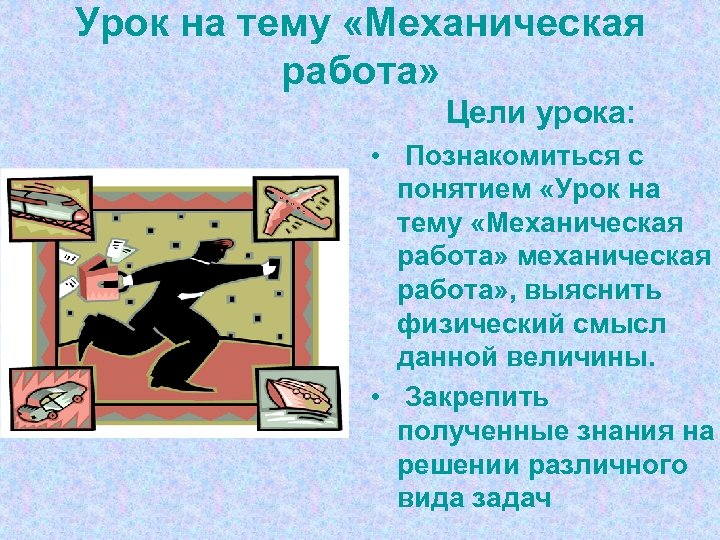 Урок на тему «Механическая работа»

Цели урока:

• Познакомиться с понятием «Урок на тему «Механическая работа» механическая работа», выяснить физический смысл данной величины.

• Закрепить полученные знания на решении различного вида задач